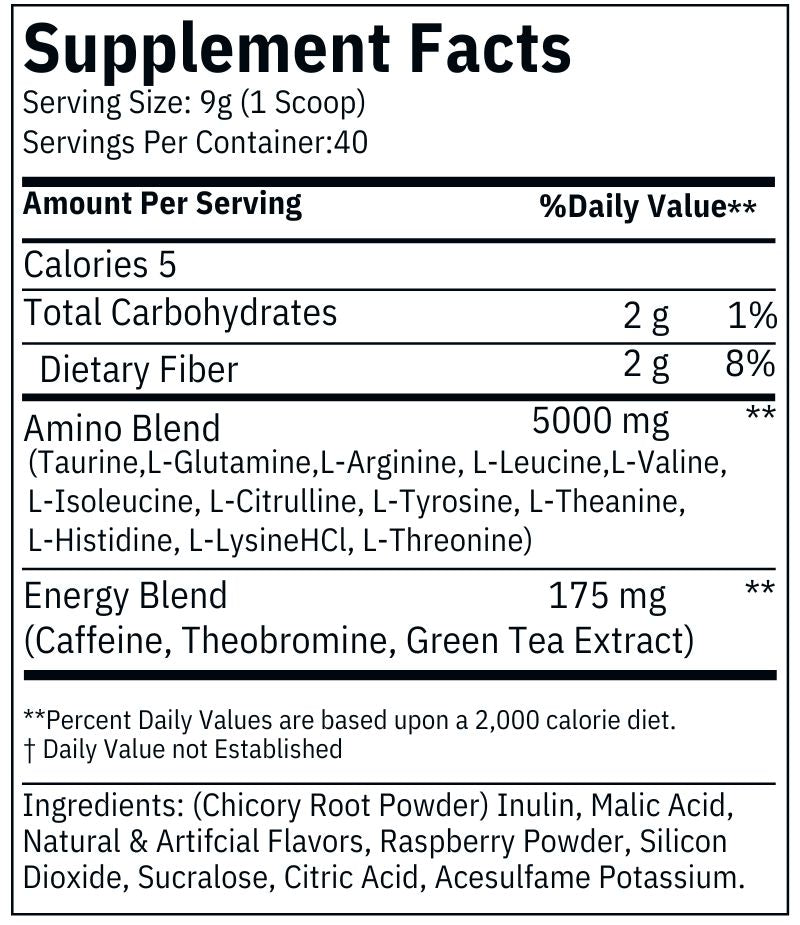 Supplement Facts
Serving Size: 9g (1 Scoop)
Servings Per Container:40

| Amount Per Serving | | %Daily Value** |
|---|---|---|
| Calories 5 | | |
| Total Carbohydrates | 2 g | 1% |
| Dietary Fiber | 2 g | 8% |
| Amino Blend (Taurine,L-Glutamine,L-Arginine, L-Leucine,L-Valine, L-Isoleucine, L-Citrulline, L-Tyrosine, L-Theanine, L-Histidine, L-LysineHCl, L-Threonine) | 5000 mg | ** |
| Energy Blend (Caffeine, Theobromine, Green Tea Extract) | 175 mg | ** |

**Percent Daily Values are based upon a 2,000 calorie diet.
† Daily Value not Established

Ingredients: (Chicory Root Powder) Inulin, Malic Acid, Natural & Artifcial Flavors, Raspberry Powder, Silicon Dioxide, Sucralose, Citric Acid, Acesulfame Potassium.